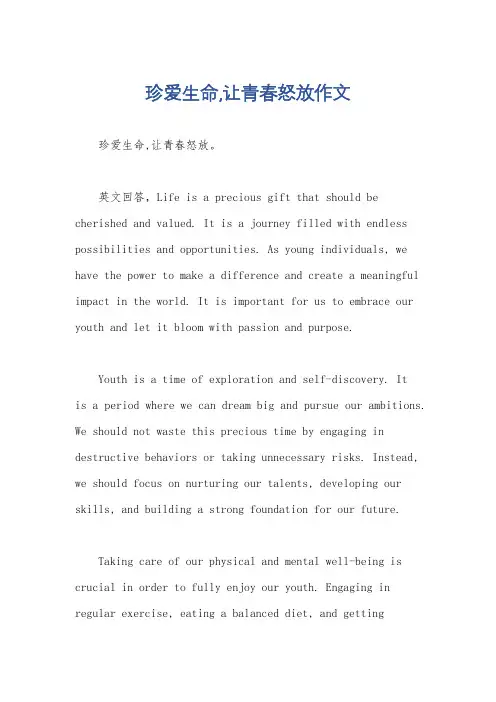 珍爱生命,让青春怒放作文

珍爱生命,让青春怒放。

英文回答，Life is a precious gift that should be cherished and valued. It is a journey filled with endless possibilities and opportunities. As young individuals, we have the power to make a difference and create a meaningful impact in the world. It is important for us to embrace our youth and let it bloom with passion and purpose.

Youth is a time of exploration and self-discovery. It is a period where we can dream big and pursue our ambitions. We should not waste this precious time by engaging in destructive behaviors or taking unnecessary risks. Instead, we should focus on nurturing our talents, developing our skills, and building a strong foundation for our future.

Taking care of our physical and mental well-being is crucial in order to fully enjoy our youth. Engaging in regular exercise, eating a balanced diet, and getting